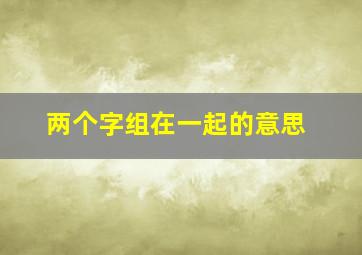 两个字组在一起的意思